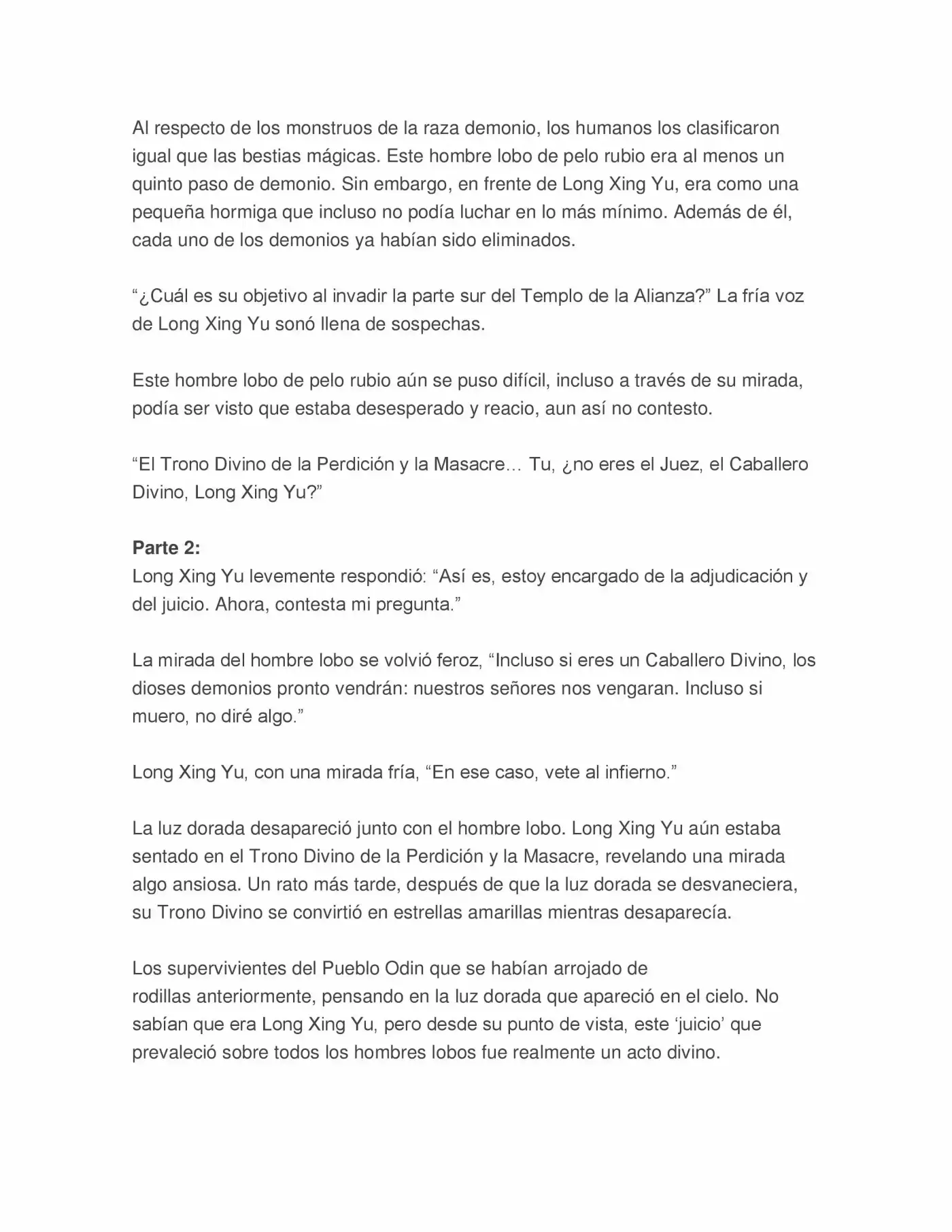 Al respecto de los monstruos de la raza demonio, los humanos los clasificaron igual que las bestias mágicas. Este hombre lobo de pelo rubio era al menos un quinto paso de demonio. Sin embargo, en frente de Long Xing Yu, era como una pequeña hormiga que incluso no podía luchar en lo más mínimo. Además de él, cada uno de los demonios ya habían sido eliminados.

"¿Cuál es su objetivo al invadir la parte sur del Templo de la Alianza?" La fría voz de Long Xing Yu sonó llena de sospechas.

Este hombre lobo de pelo rubio aún se puso difícil, incluso a través de su mirada, podía ser visto que estaba desesperado y reacio, aun así no contesto.

"El Trono Divino de la Perdición y la Masacre… Tu, ¿no eres el Juez, el Caballero Divino, Long Xing Yu?"

Parte 2:
Long Xing Yu levemente respondió: "Así es, estoy encargado de la adjudicación y del juicio. Ahora, contesta mi pregunta."

La mirada del hombre lobo se volvió feroz, "Incluso si eres un Caballero Divino, los dioses demonios pronto vendrán: nuestros señores nos vengaran. Incluso si muero, no diré algo."

Long Xing Yu, con una mirada fría, "En ese caso, vete al infierno."

La luz dorada desapareció junto con el hombre lobo. Long Xing Yu aún estaba sentado en el Trono Divino de la Perdición y la Masacre, revelando una mirada algo ansiosa. Un rato más tarde, después de que la luz dorada se desvaneciera, su Trono Divino se convirtió en estrellas amarillas mientras desaparecía.

Los supervivientes del Pueblo Odin que se habían arrojado de rodillas anteriormente, pensando en la luz dorada que apareció en el cielo. No sabían que era Long Xing Yu, pero desde su punto de vista, este 'juicio' que prevaleció sobre todos los hombres lobos fue realmente un acto divino.